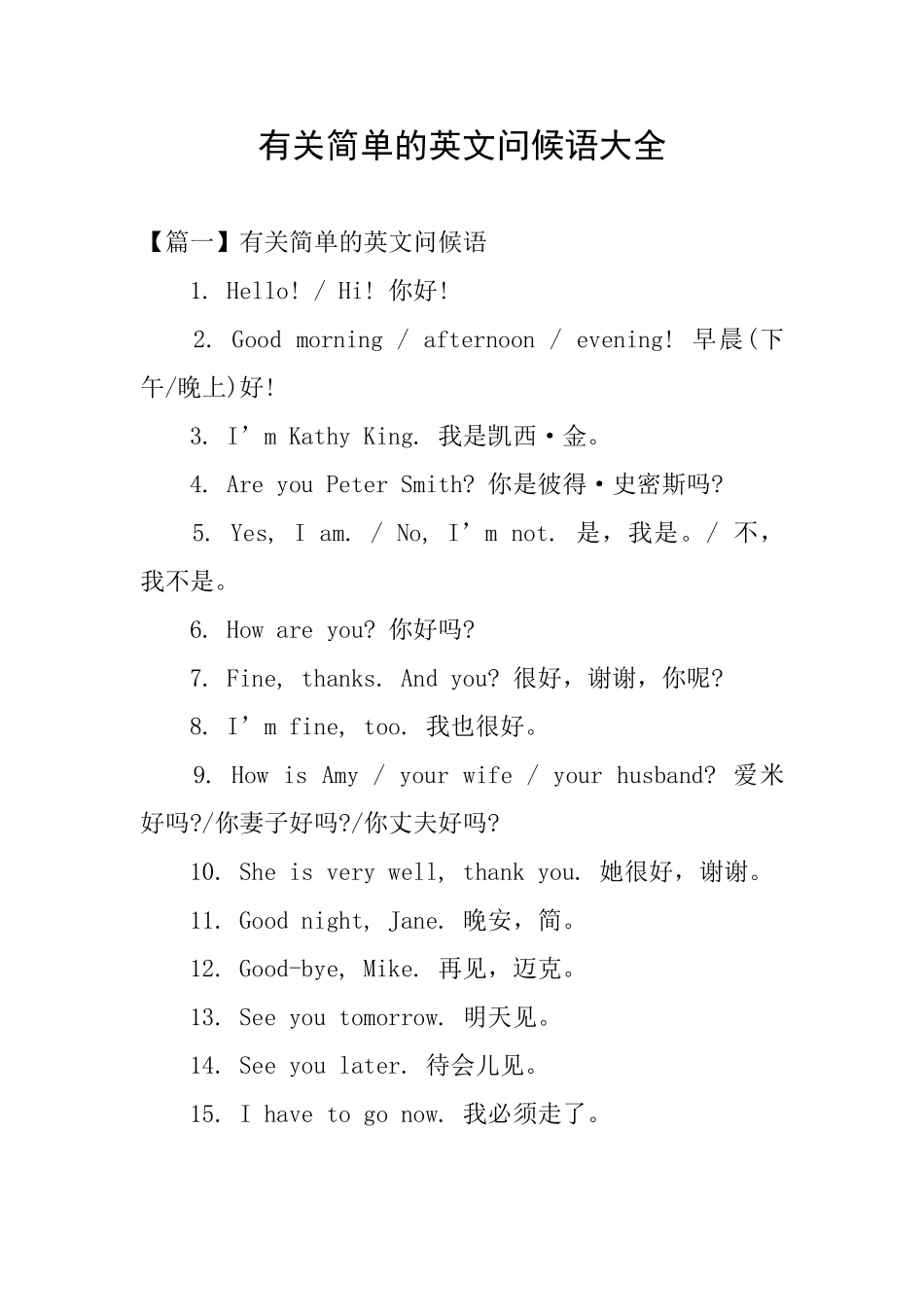 有关简单的英文问候语大全

【篇一】有关简单的英文问候语

1. Hello! / Hi! 你好!

2. Good morning / afternoon / evening! 早晨(下午/晚上)好!

3. I’m Kathy King. 我是凯西·金。

4. Are you Peter Smith? 你是彼得·史密斯吗?

5. Yes, I am. / No, I’m not. 是，我是。/ 不，我不是。

6. How are you? 你好吗?

7. Fine, thanks. And you? 很好，谢谢，你呢?

8. I’m fine, too. 我也很好。

9. How is Amy / your wife / your husband? 爱米好吗?/你妻子好吗?/你丈夫好吗?

10. She is very well, thank you. 她很好，谢谢。

11. Good night, Jane. 晚安，简。

12. Good-bye, Mike. 再见，迈克。

13. See you tomorrow. 明天见。

14. See you later. 待会儿见。

15. I have to go now. 我必须走了。